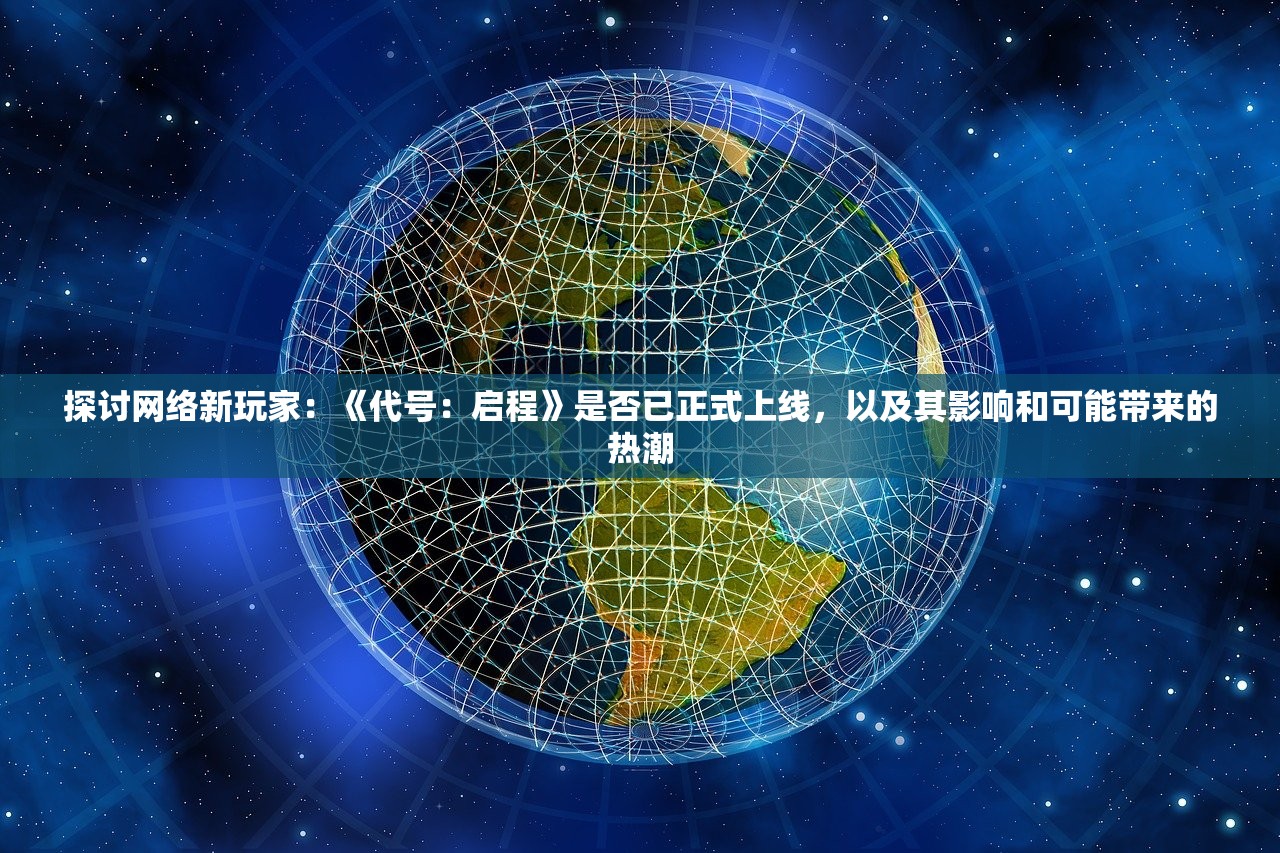 探讨网络新玩家：《代号：启程》是否已正式上线，以及其影响和可能带来的热潮